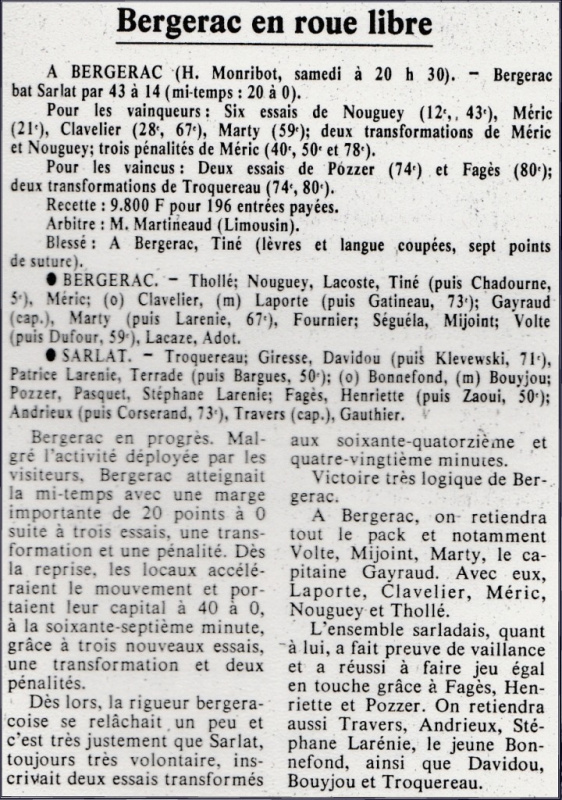 Bergerac en roue libre

A BERGERAC (H. Monribot, samedi à 20 h 30). – Bergerac bat Sarlat par 43 à 14 (mi-temps : 20 à 0).

Pour les vainqueurs : Six essais de Nouguey (12ᵉ, 43ᵉ), Méric (21ᵉ), Clavelier (28ᵉ, 67ᵉ), Marty (59ᵉ); deux transformations de Méric et Nouguey; trois pénalités de Méric (40ᵉ, 50ᵉ et 78ᵉ).

Pour les vaincus : Deux essais de Pozzer (74ᵉ) et Fagès (80ᵉ); deux transformations de Troquereau (74ᵉ, 80ᵉ).

Recette : 9.800 F pour 196 entrées payées.

Arbitre : M. Martineaud (Limousin).

Blessé : A Bergerac, Tiné (lèvres et langue coupées, sept points de suture).

● BERGERAC. – Thollé; Nouguey, Lacoste, Tiné (puis Chadourne, 5ᵉ), Méric; (o) Clavelier, (m) Laporte (puis Gatineau, 73ᵉ); Gayraud (cap.), Marty (puis Larenie, 67ᵉ), Fournier; Séguéla, Mijoint; Volte (puis Dufour, 59ᵉ), Lacaze, Adot.

● SARLAT. – Troquereau; Giresse, Davidou (puis Klevewski, 71ᵉ), Patrice Larenie, Terrade (puis Bargues, 50ᵉ); (o) Bonnefond, (m) Bouyjou; Pozzer, Pasquet, Stéphane Larenie; Fagès, Henriette (puis Zaoui, 50ᵉ); Andrieux (puis Corserand, 73ᵉ), Travers (cap.), Gauthier.

Bergerac en progrès. Malgré l'activité déployée par les visiteurs, Bergerac atteignait la mi-temps avec une marge importante de 20 points à 0 suite à trois essais, une transformation et une pénalité. Dès la reprise, les locaux accéléraient le mouvement et portaient leur capital à 40 à 0, à la soixante-septième minute, grâce à trois nouveaux essais, une transformation et deux pénalités.

Dès lors, la rigueur bergeracoise se relâchait un peu et c'est très justement que Sarlat, toujours très volontaire, inscrivait deux essais transformés aux soixante-quatorzième et quatre-vingtième minutes.

Victoire très logique de Bergerac.

A Bergerac, on retiendra tout le pack et notamment Volte, Mijoint, Marty, le capitaine Gayraud. Avec eux, Laporte, Clavelier, Méric, Nouguey et Thollé.

L'ensemble sarladais, quant à lui, a fait preuve de vaillance et a réussi à faire jeu égal en touche grâce à Fagès, Henriette et Pozzer. On retiendra aussi Travers, Andrieux, Stéphane Larénie, le jeune Bonnefond, ainsi que Davidou, Bouyjou et Troquereau.